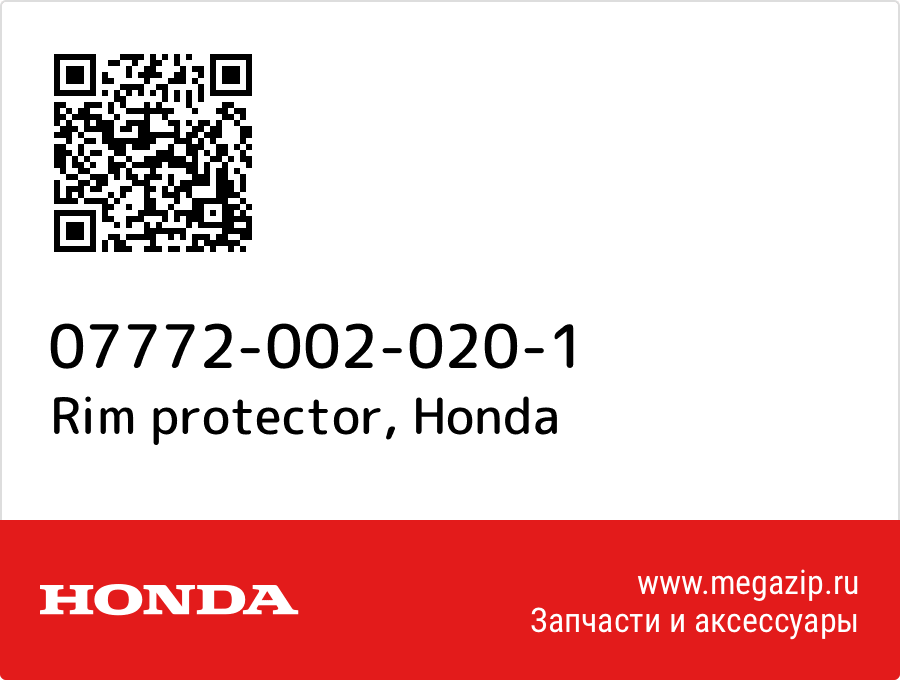 07772-002-020-1
Rim protector, Honda

HONDA

www.megazip.ru
Запчасти и аксессуары